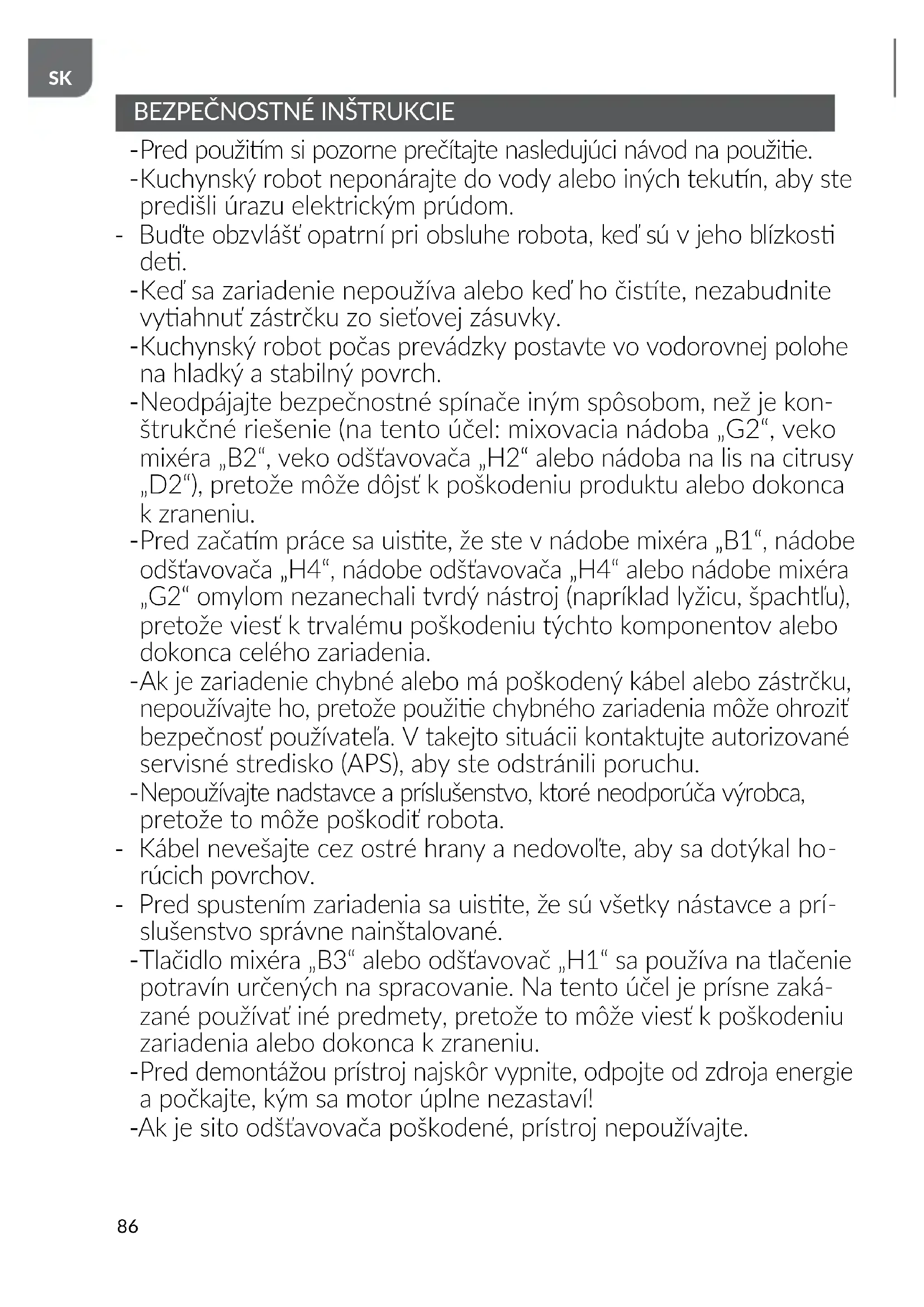 SK

BEZPEČNOSTNÉ INŠTRUKCIE

-Pred použitím si pozorne prečítajte nasledujúci návod na použitie.
-Kuchynský robot neponárajte do vody alebo iných tekutín, aby ste predišli úrazu elektrickým prúdom.
- Buďte obzvlášť opatrní pri obsluhe robota, keď sú v jeho blízkosti deti.
-Keď sa zariadenie nepoužíva alebo keď ho čistíte, nezabudnite vytiahnuť zástrčku zo sieťovej zásuvky.
-Kuchynský robot počas prevádzky postavte vo vodorovnej polohe na hladký a stabilný povrch.
-Neodpájajte bezpečnostné spínače iným spôsobom, než je konštrukčné riešenie (na tento účel: mixovacia nádoba „G2“, veko mixéra „B2“, veko odšťavovača „H2“ alebo nádoba na lis na citrusy „D2“), pretože môže dôjsť k poškodeniu produktu alebo dokonca k zraneniu.
-Pred začatím práce sa uistite, že ste v nádobe mixéra „B1“, nádobe odšťavovača „H4“, nádobe odšťavovača „H4“ alebo nádobe mixéra „G2“ omylom nezanechali tvrdý nástroj (napríklad lyžicu, špachtľu), pretože viesť k trvalému poškodeniu týchto komponentov alebo dokonca celého zariadenia.
-Ak je zariadenie chybné alebo má poškodený kábel alebo zástrčku, nepoužívajte ho, pretože použitie chybného zariadenia môže ohroziť bezpečnosť používateľa. V takejto situácii kontaktujte autorizované servisné stredisko (APS), aby ste odstránili poruchu.
-Nepoužívajte nadstavce a príslušenstvo, ktoré neodporúča výrobca, pretože to môže poškodiť robota.
- Kábel nevešajte cez ostré hrany a nedovoľte, aby sa dotýkal horúcich povrchov.
- Pred spustením zariadenia sa uistite, že sú všetky nástavce a príslušenstvo správne nainštalované.
-Tlačidlo mixéra „B3“ alebo odšťavovač „H1“ sa používa na tlačenie potravín určených na spracovanie. Na tento účel je prísne zakázané používať iné predmety, pretože to môže viesť k poškodeniu zariadenia alebo dokonca k zraneniu.
-Pred demontážou prístroj najskôr vypnite, odpojte od zdroja energie a počkajte, kým sa motor úplne nezastaví!
-Ak je sito odšťavovača poškodené, prístroj nepoužívajte.

86